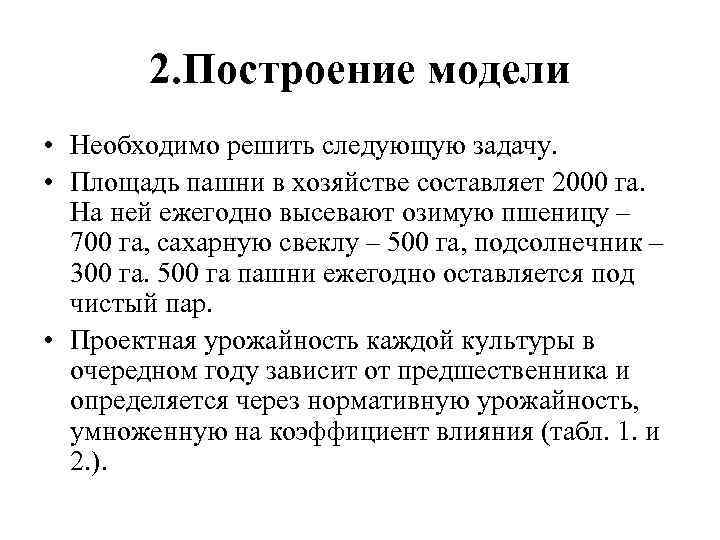 2.Построение модели

• Необходимо решить следующую задачу.

• Площадь пашни в хозяйстве составляет 2000 га. На ней ежегодно высевают озимую пшеницу – 700 га, сахарную свеклу – 500 га, подсолнечник – 300 га. 500 га пашни ежегодно оставляется под чистый пар.

• Проектная урожайность каждой культуры в очередном году зависит от предшественника и определяется через нормативную урожайность, умноженную на коэффициент влияния (табл. 1. и 2.).